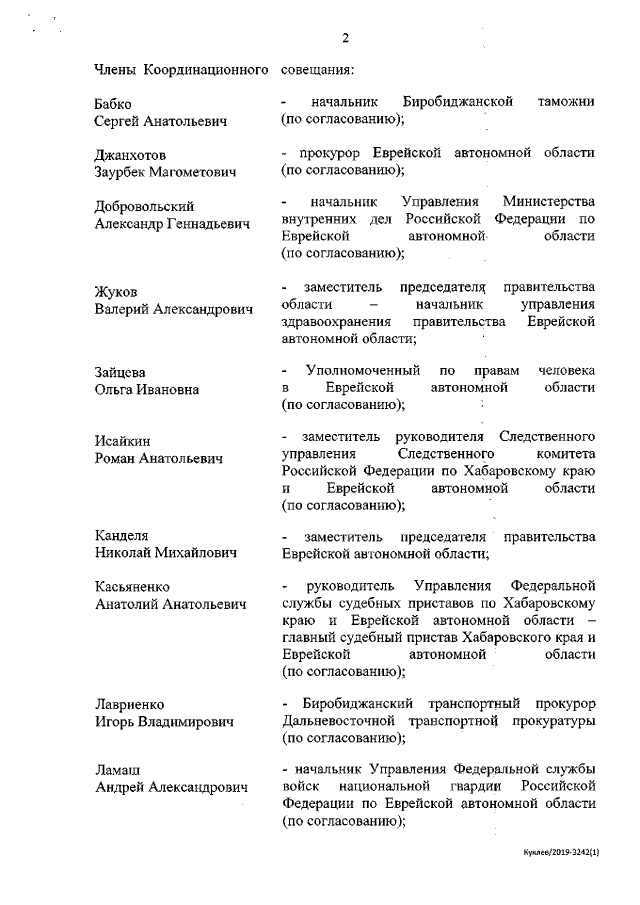 2

Члены Координационного совещания:

Бабко Сергей Анатольевич
- начальник Биробиджанской таможни (по согласованию);

Джанхотов Заурбек Магометович
- прокурор Еврейской автономной области (по согласованию);

Добровольский Александр Геннадьевич
- начальник Управления Министерства внутренних дел Российской Федерации по Еврейской автономной области (по согласованию);

Жуков Валерий Александрович
- заместитель председателя правительства области – начальник управления здравоохранения правительства Еврейской автономной области;

Зайцева Ольга Ивановна
- Уполномоченный по правам человека в Еврейской автономной области (по согласованию);

Исайкин Роман Анатольевич
- заместитель руководителя Следственного управления Следственного комитета Российской Федерации по Хабаровскому краю и Еврейской автономной области (по согласованию);

Канделя Николай Михайлович
- заместитель председателя правительства Еврейской автономной области;

Касьяненко Анатолий Анатольевич
- руководитель Управления Федеральной службы судебных приставов по Хабаровскому краю и Еврейской автономной области – главный судебный пристав Хабаровского края и Еврейской автономной области (по согласованию);

Лавриенко Игорь Владимирович
- Биробиджанский транспортный прокурор Дальневосточной транспортной прокуратуры (по согласованию);

Ламаш Андрей Александрович
- начальник Управления Федеральной службы войск национальной гвардии Российской Федерации по Еврейской автономной области (по согласованию);

Куклев/2019-3242(1)